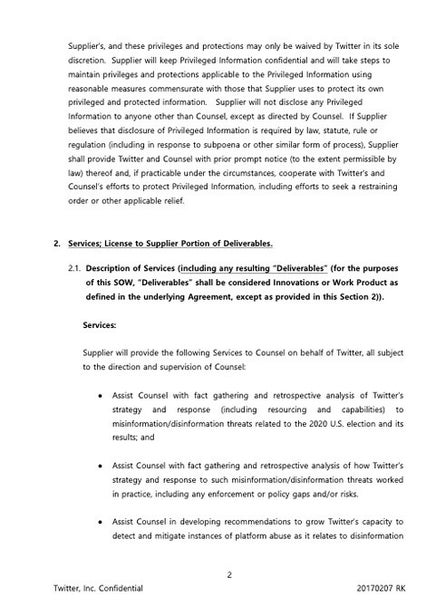 Supplier's, and these privileges and protections may only be waived by Twitter in its sole discretion. Supplier will keep Privileged Information confidential and will take steps to maintain privileges and protections applicable to the Privileged Information using reasonable measures commensurate with those that Supplier uses to protect its own privileged and protected information. Supplier will not disclose any Privileged Information to anyone other than Counsel, except as directed by Counsel. If Supplier believes that disclosure of Privileged Information is required by law, statute, rule or regulation (including in response to subpoena or other similar form of process), Supplier shall provide Twitter and Counsel with prior prompt notice (to the extent permissible by law) thereof and, if practicable under the circumstances, cooperate with Twitter's and Counsel's efforts to protect Privileged Information, including efforts to seek a restraining order or other applicable relief.

2. Services; License to Supplier Portion of Deliverables.

2.1. Description of Services (including any resulting "Deliverables" (for the purposes of this SOW, "Deliverables" shall be considered Innovations or Work Product as defined in the underlying Agreement, except as provided in this Section 2)).

Services:

Supplier will provide the following Services to Counsel on behalf of Twitter, all subject to the direction and supervision of Counsel:

• Assist Counsel with fact gathering and retrospective analysis of Twitter's strategy and response (including resourcing and capabilities) to misinformation/disinformation threats related to the 2020 U.S. election and its results; and

• Assist Counsel with fact gathering and retrospective analysis of how Twitter's strategy and response to such misinformation/disinformation threats worked in practice, including any enforcement or policy gaps and/or risks.

• Assist Counsel in developing recommendations to grow Twitter's capacity to detect and mitigate instances of platform abuse as it relates to disinformation

2

Twitter, Inc. Confidential 20170207 RK